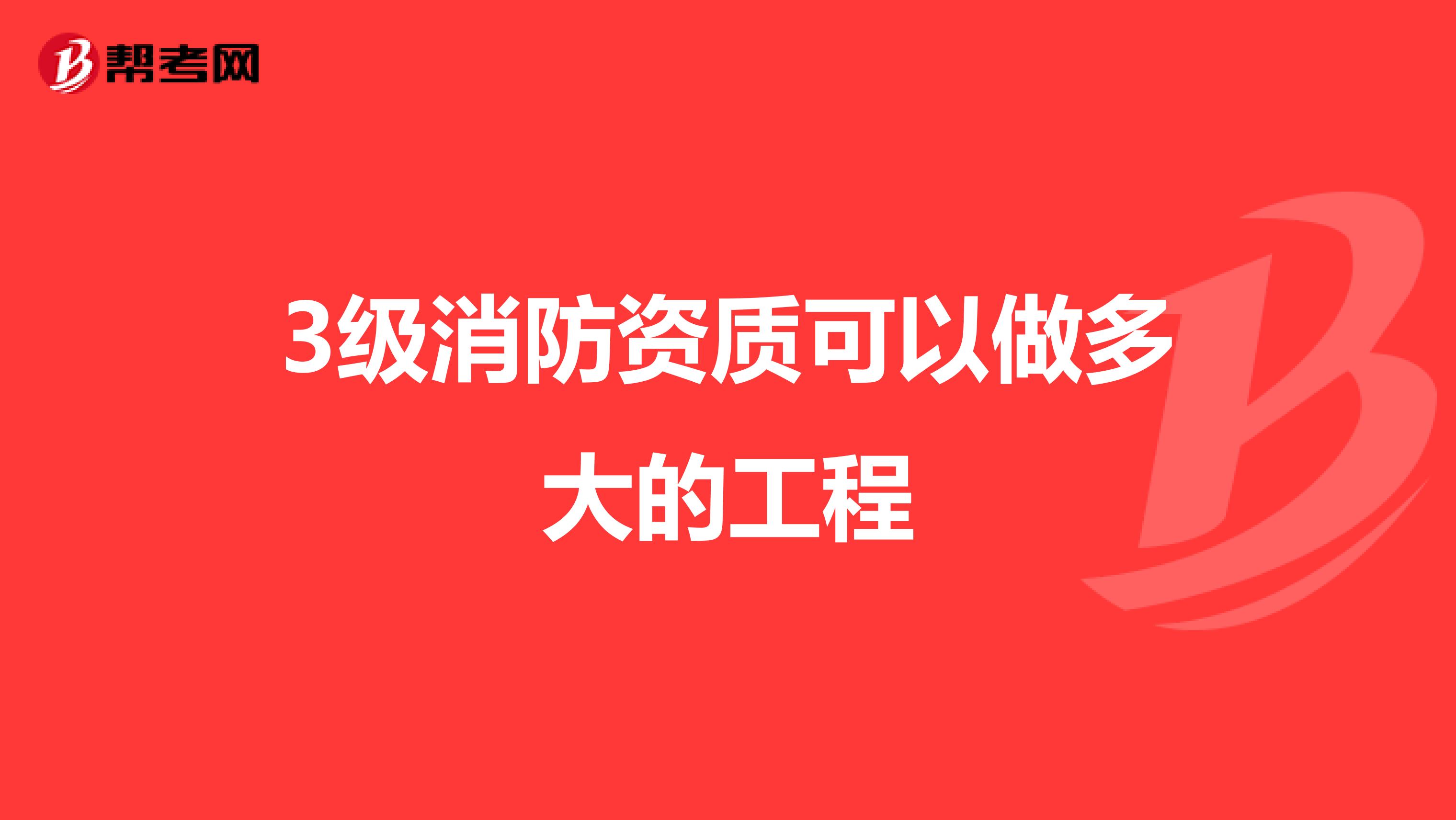 帮考网

3级消防资质可以做多大的工程